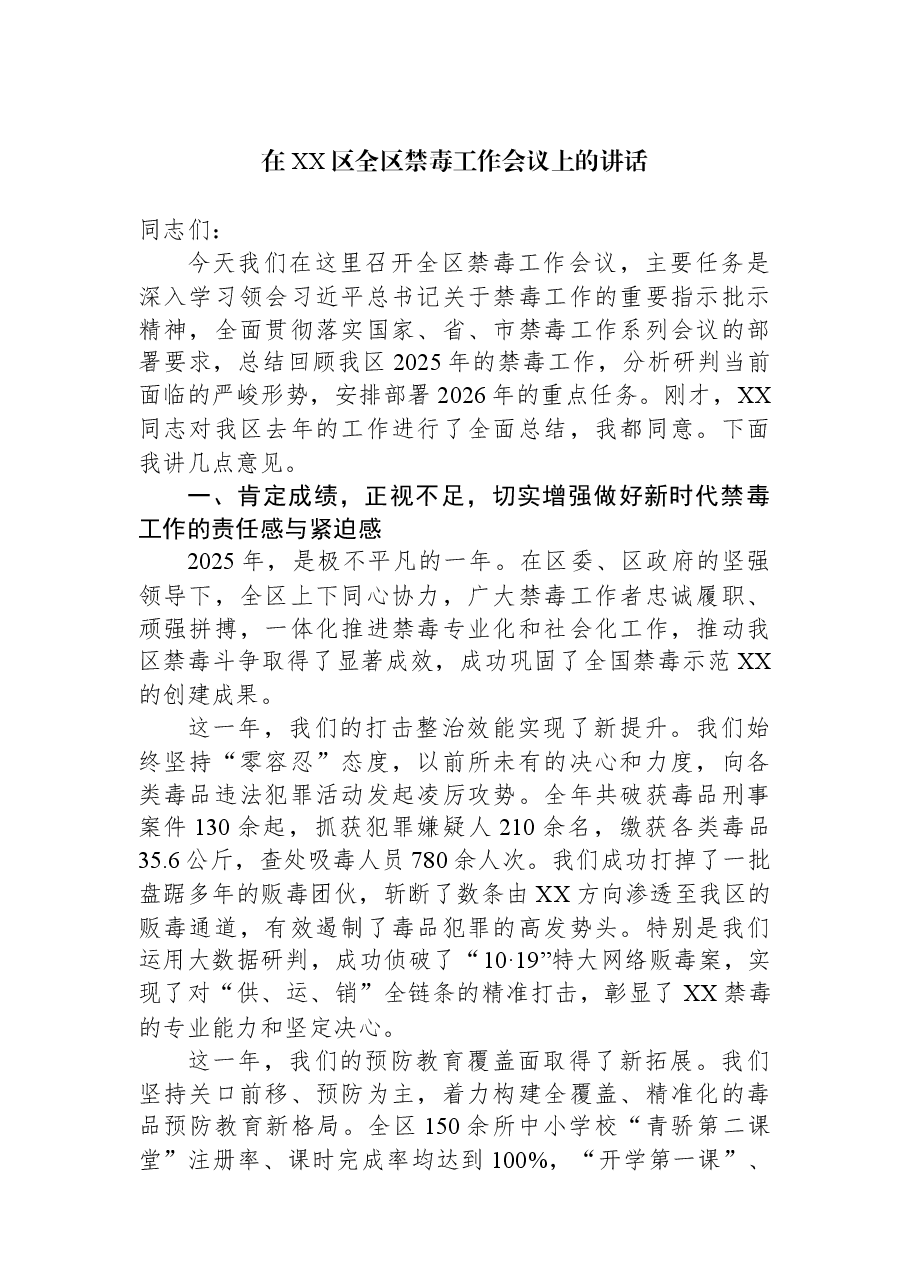 在XX区全区禁毒工作会议上的讲话

同志们：

今天我们在这里召开全区禁毒工作会议，主要任务是深入学习领会习近平总书记关于禁毒工作的重要指示批示精神，全面贯彻落实国家、省、市禁毒工作系列会议的部署要求，总结回顾我区2025年的禁毒工作，分析研判当前面临的严峻形势，安排部署2026年的重点任务。刚才，XX同志对我区去年的工作进行了全面总结，我都同意。下面我讲几点意见。

一、肯定成绩，正视不足，切实增强做好新时代禁毒工作的责任感与紧迫感

2025年，是极不平凡的一年。在区委、区政府的坚强领导下，全区上下同心协力，广大禁毒工作者忠诚履职、顽强拼搏，一体化推进禁毒专业化和社会化工作，推动我区禁毒斗争取得了显著成效，成功巩固了全国禁毒示范XX的创建成果。

这一年，我们的打击整治效能实现了新提升。我们始终坚持“零容忍”态度，以前所未有的决心和力度，向各类毒品违法犯罪活动发起凌厉攻势。全年共破获毒品刑事案件130余起，抓获犯罪嫌疑人210余名，缴获各类毒品35.6公斤，查处吸毒人员780余人次。我们成功打掉了一批盘踞多年的贩毒团伙，斩断了数条由XX方向渗透至我区的贩毒通道，有效遏制了毒品犯罪的高发势头。特别是我们运用大数据研判，成功侦破了“10·19”特大网络贩毒案，实现了对“供、运、销”全链条的精准打击，彰显了XX禁毒的专业能力和坚定决心。

这一年，我们的预防教育覆盖面取得了新拓展。我们坚持关口前移、预防为主，着力构建全覆盖、精准化的毒品预防教育新格局。全区150余所中小学校“青骄第二课堂”注册率、课时完成率均达到100%，“开学第一课”、